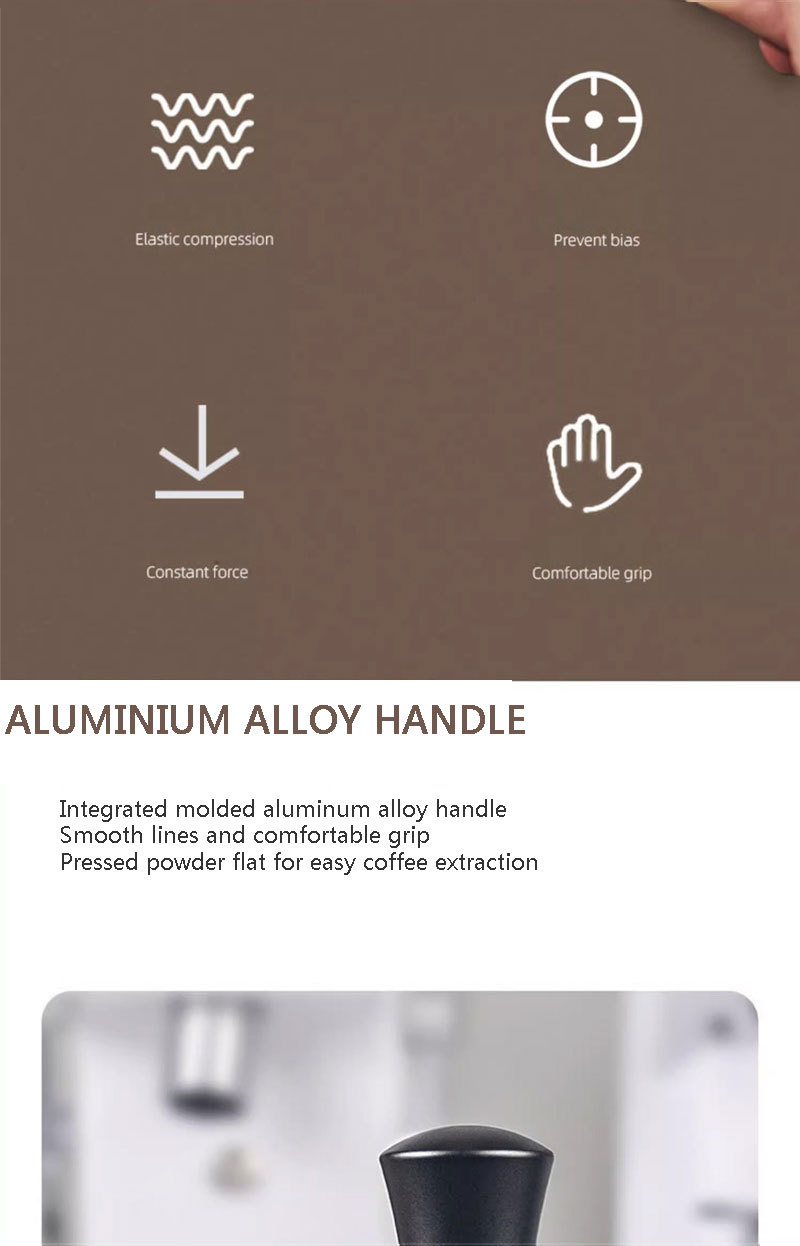 Elastic compression

Prevent bias

Constant force

Comfortable grip

ALUMINIUM ALLOY HANDLE

Integrated molded aluminum alloy handle
Smooth lines and comfortable grip
Pressed powder flat for easy coffee extraction